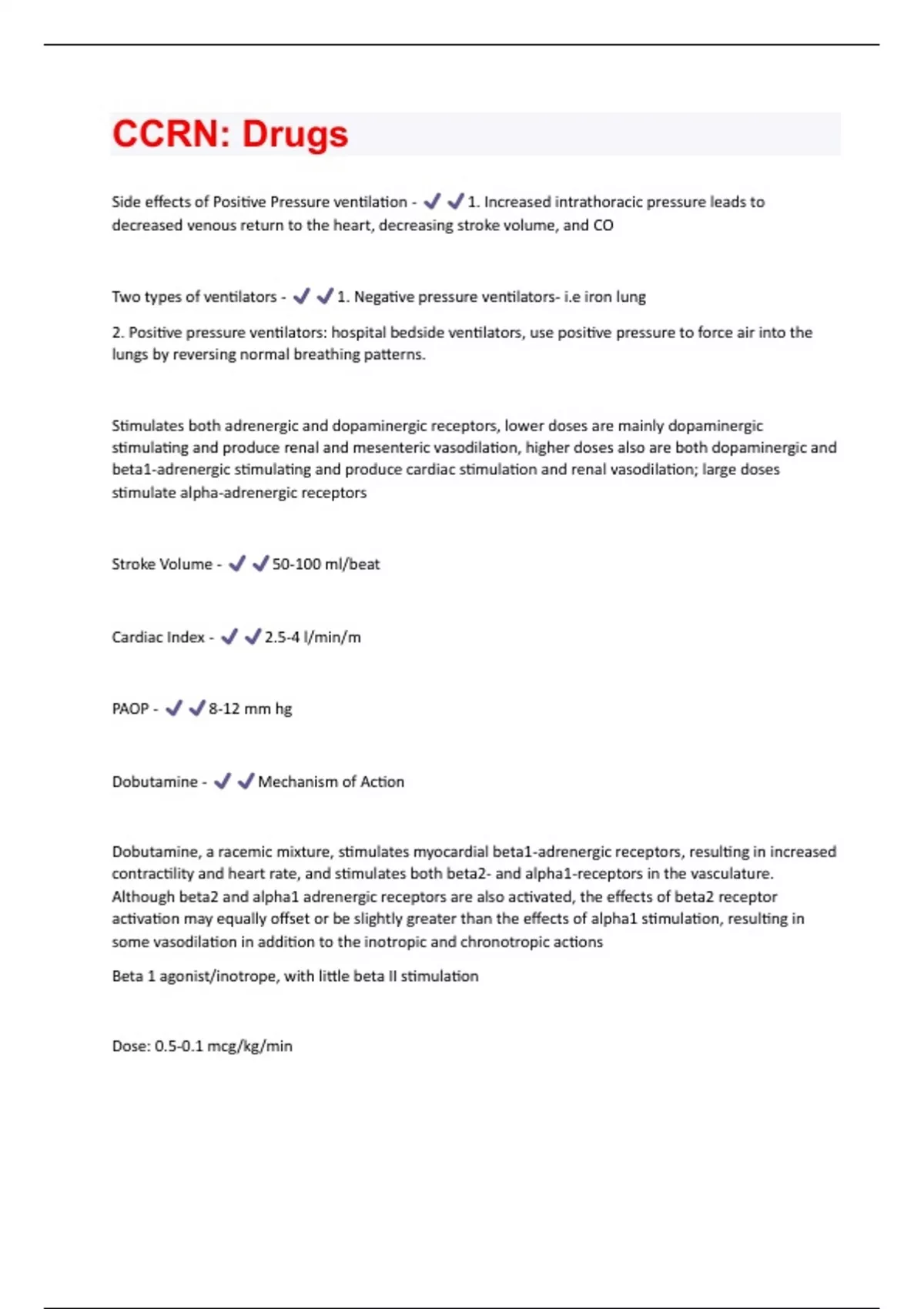 CCRN: Drugs

Side effects of Positive Pressure ventilation - ✔✔1. Increased intrathoracic pressure leads to decreased venous return to the heart, decreasing stroke volume, and CO

Two types of ventilators - ✔✔1. Negative pressure ventilators- i.e iron lung

2. Positive pressure ventilators: hospital bedside ventilators, use positive pressure to force air into the lungs by reversing normal breathing patterns.

Stimulates both adrenergic and dopaminergic receptors, lower doses are mainly dopaminergic stimulating and produce renal and mesenteric vasodilation, higher doses also are both dopaminergic and beta1-adrenergic stimulating and produce cardiac stimulation and renal vasodilation; large doses stimulate alpha-adrenergic receptors

Stroke Volume - ✔✔50-100 ml/beat

Cardiac Index - ✔✔2.5-4 l/min/m

PAOP - ✔✔8-12 mm hg

Dobutamine - ✔✔Mechanism of Action

Dobutamine, a racemic mixture, stimulates myocardial beta1-adrenergic receptors, resulting in increased contractility and heart rate, and stimulates both beta2- and alpha1-receptors in the vasculature. Although beta2 and alpha1 adrenergic receptors are also activated, the effects of beta2 receptor activation may equally offset or be slightly greater than the effects of alpha1 stimulation, resulting in some vasodilation in addition to the inotropic and chronotropic actions

Beta 1 agonist/inotrope, with little beta II stimulation

Dose: 0.5-0.1 mcg/kg/min